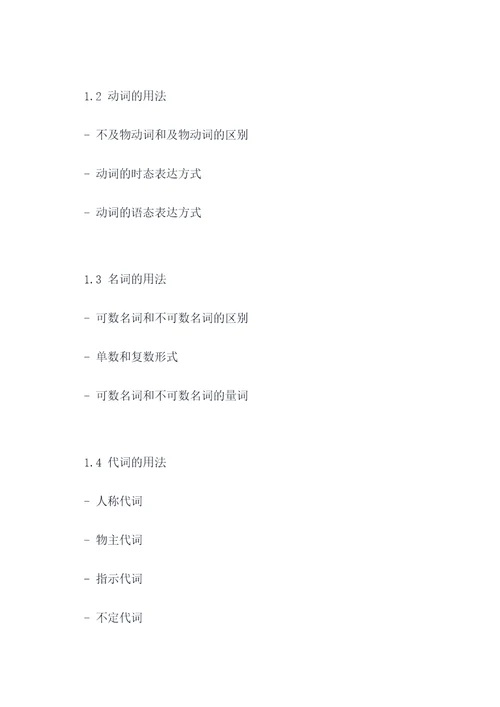 1.2 动词的用法

- 不及物动词和及物动词的区别

- 动词的时态表达方式

- 动词的语态表达方式

1.3 名词的用法

- 可数名词和不可数名词的区别

- 单数和复数形式

- 可数名词和不可数名词的量词

1.4 代词的用法

- 人称代词

- 物主代词

- 指示代词

- 不定代词